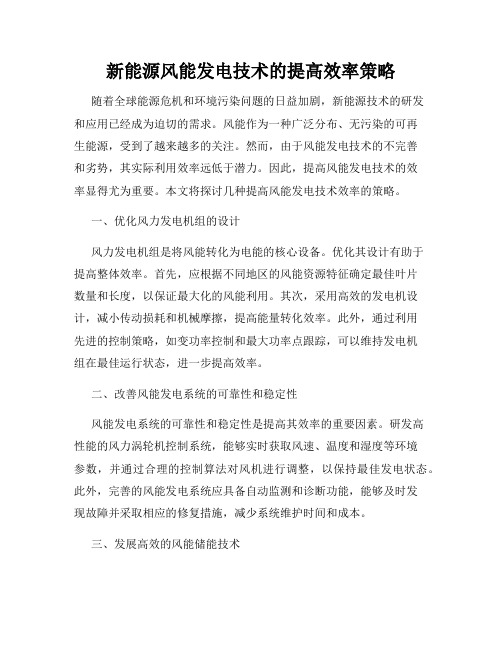 新能源风能发电技术的提高效率策略

随着全球能源危机和环境污染问题的日益加剧，新能源技术的研发和应用已经成为迫切的需求。风能作为一种广泛分布、无污染的可再生能源，受到了越来越多的关注。然而，由于风能发电技术的不完善和劣势，其实际利用效率远低于潜力。因此，提高风能发电技术的效率显得尤为重要。本文将探讨几种提高风能发电技术效率的策略。

一、优化风力发电机组的设计

风力发电机组是将风能转化为电能的核心设备。优化其设计有助于提高整体效率。首先，应根据不同地区的风能资源特征确定最佳叶片数量和长度，以保证最大化的风能利用。其次，采用高效的发电机设计，减小传动损耗和机械摩擦，提高能量转化效率。此外，通过利用先进的控制策略，如变功率控制和最大功率点跟踪，可以维持发电机组在最佳运行状态，进一步提高效率。

二、改善风能发电系统的可靠性和稳定性

风能发电系统的可靠性和稳定性是提高其效率的重要因素。研发高性能的风力涡轮机控制系统，能够实时获取风速、温度和湿度等环境参数，并通过合理的控制算法对风机进行调整，以保持最佳发电状态。此外，完善的风能发电系统应具备自动监测和诊断功能，能够及时发现故障并采取相应的修复措施，减少系统维护时间和成本。

三、发展高效的风能储能技术